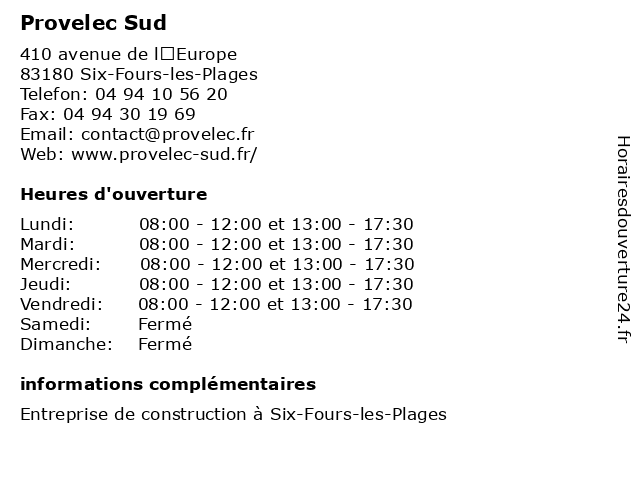 Provelec Sud

410 avenue de l□Europe
83180 Six-Fours-les-Plages
Telefon: 04 94 10 56 20
Fax: 04 94 30 19 69
Email: contact@provelec.fr
Web: www.provelec-sud.fr/

Heures d'ouverture

| | |
|---|---|
| Lundi: | 08:00 - 12:00 et 13:00 - 17:30 |
| Mardi: | 08:00 - 12:00 et 13:00 - 17:30 |
| Mercredi: | 08:00 - 12:00 et 13:00 - 17:30 |
| Jeudi: | 08:00 - 12:00 et 13:00 - 17:30 |
| Vendredi: | 08:00 - 12:00 et 13:00 - 17:30 |
| Samedi: | Fermé |
| Dimanche: | Fermé |

informations complémentaires

Entreprise de construction à Six-Fours-les-Plages

Horairesdouverture24.fr